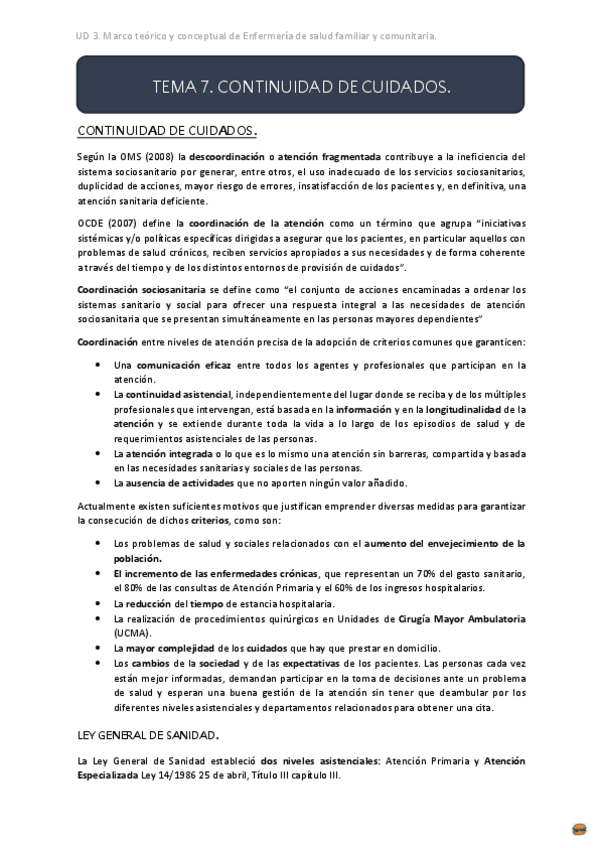 UD 3. Marco teórico y conceptual de Enfermería de salud familiar y comunitaria.

TEMA 7. CONTINUIDAD DE CUIDADOS.

CONTINUIDAD DE CUIDADOS.

Según la OMS (2008) la descoordinación o atención fragmentada contribuye a la ineficiencia del sistema sociosanitario por generar, entre otros, el uso inadecuado de los servicios sociosanitarios, duplicidad de acciones, mayor riesgo de errores, insatisfacción de los pacientes y, en definitiva, una atención sanitaria deficiente.

OCDE (2007) define la coordinación de la atención como un término que agrupa "iniciativas sistémicas y/o políticas específicas dirigidas a asegurar que los pacientes, en particular aquellos con problemas de salud crónicos, reciben servicios apropiados a sus necesidades y de forma coherente a través del tiempo y de los distintos entornos de provisión de cuidados".

Coordinación sociosanitaria se define como "el conjunto de acciones encaminadas a ordenar los sistemas sanitario y social para ofrecer una respuesta integral a las necesidades de atención sociosanitaria que se presentan simultáneamente en las personas mayores dependientes"

Coordinación entre niveles de atención precisa de la adopción de criterios comunes que garanticen:

• Una comunicación eficaz entre todos los agentes y profesionales que participan en la atención.
• La continuidad asistencial, independientemente del lugar donde se reciba y de los múltiples profesionales que intervengan, está basada en la información y en la longitudinalidad de la atención y se extiende durante toda la vida a lo largo de los episodios de salud y de requerimientos asistenciales de las personas.
• La atención integrada o lo que es lo mismo una atención sin barreras, compartida y basada en las necesidades sanitarias y sociales de las personas.
• La ausencia de actividades que no aporten ningún valor añadido.

Actualmente existen suficientes motivos que justifican emprender diversas medidas para garantizar la consecución de dichos criterios, como son:

• Los problemas de salud y sociales relacionados con el aumento del envejecimiento de la población.
• El incremento de las enfermedades crónicas, que representan un 70% del gasto sanitario, el 80% de las consultas de Atención Primaria y el 60% de los ingresos hospitalarios.
• La reducción del tiempo de estancia hospitalaria.
• La realización de procedimientos quirúrgicos en Unidades de Cirugía Mayor Ambulatoria (UCMA).
• La mayor complejidad de los cuidados que hay que prestar en domicilio.
• Los cambios de la sociedad y de las expectativas de los pacientes. Las personas cada vez están mejor informadas, demandan participar en la toma de decisiones ante un problema de salud y esperan una buena gestión de la atención sin tener que deambular por los diferentes niveles asistenciales y departamentos relacionados para obtener una cita.

LEY GENERAL DE SANIDAD.

La Ley General de Sanidad estableció dos niveles asistenciales: Atención Primaria y Atención Especializada Ley 14/1986 25 de abril, Título III capítulo III.